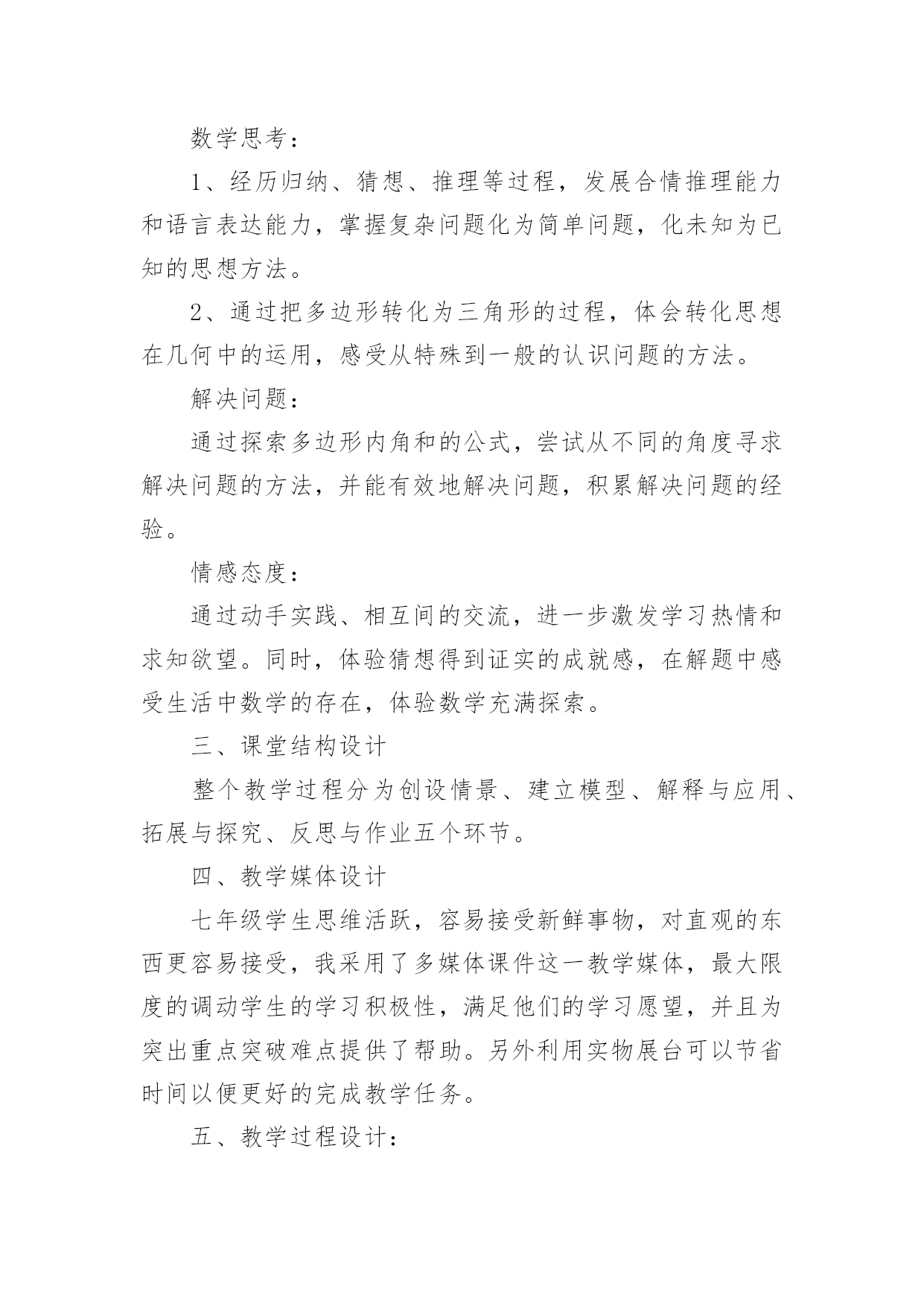 数学思考：

1、经历归纳、猜想、推理等过程，发展合情推理能力和语言表达能力，掌握复杂问题化为简单问题，化未知为已知的思想方法。

2、通过把多边形转化为三角形的过程，体会转化思想在几何中的运用，感受从特殊到一般的认识问题的方法。

解决问题：

通过探索多边形内角和的公式，尝试从不同的角度寻求解决问题的方法，并能有效地解决问题，积累解决问题的经验。

情感态度：

通过动手实践、相互间的交流，进一步激发学习热情和求知欲望。同时，体验猜想得到证实的成就感，在解题中感受生活中数学的存在，体验数学充满探索。

三、课堂结构设计

整个教学过程分为创设情景、建立模型、解释与应用、拓展与探究、反思与作业五个环节。

四、教学媒体设计

七年级学生思维活跃，容易接受新鲜事物，对直观的东西更容易接受，我采用了多媒体课件这一教学媒体，最大限度的调动学生的学习积极性，满足他们的学习愿望，并且为突出重点突破难点提供了帮助。另外利用实物展台可以节省时间以便更好的完成教学任务。

五、教学过程设计：